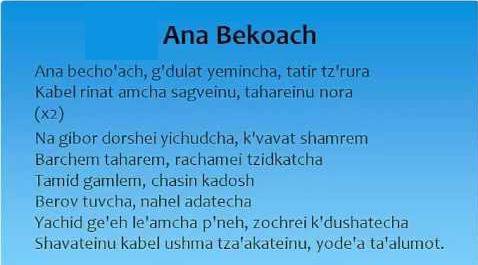 Ana Bekoach

Ana becho'ach, g'dulat yemincha, tatir tz'rura
Kabel rinat amcha sagveinu, tahareinu nora
(x2)
Na gibor dorshei yichudcha, k'vavat shamrem
Barchem taharem, rachamei tzidkatcha
Tamid gamlem, chasin kadosh
Berov tuvcha, nahel adatecha
Yachid ge'eh le'amcha p'neh, zochrei k'dushatecha
Shavateinu kabel ushma tza'akateinu, yode'a ta'alumot.